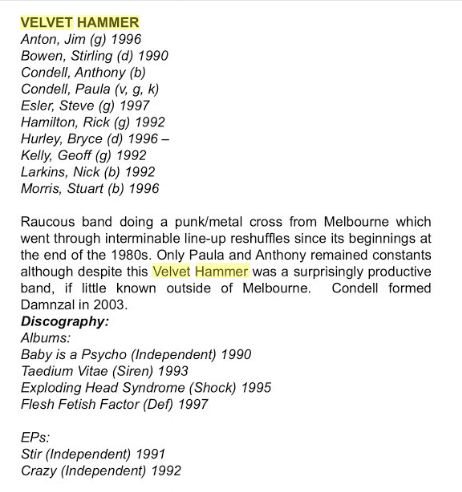 VELVET HAMMER
Anton, Jim (g) 1996
Bowen, Stirling (d) 1990
Condell, Anthony (b)
Condell, Paula (v, g, k)
Esler, Steve (g) 1997
Hamilton, Rick (g) 1992
Hurley, Bryce (d) 1996 –
Kelly, Geoff (g) 1992
Larkins, Nick (b) 1992
Morris, Stuart (b) 1996

Raucous band doing a punk/metal cross from Melbourne which went through interminable line-up reshuffles since its beginnings at the end of the 1980s. Only Paula and Anthony remained constants although despite this Velvet Hammer was a surprisingly productive band, if little known outside of Melbourne. Condell formed Damnzal in 2003.
Discography:
Albums:
Baby is a Psycho (Independent) 1990
Taedium Vitae (Siren) 1993
Exploding Head Syndrome (Shock) 1995
Flesh Fetish Factor (Def) 1997

EPs:
Stir (Independent) 1991
Crazy (Independent) 1992